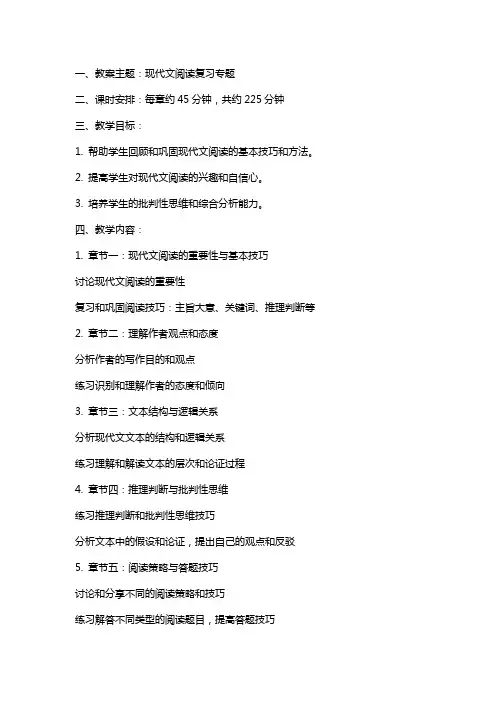 一、教案主题：现代文阅读复习专题

二、课时安排：每章约 45 分钟，共约 225 分钟

三、教学目标：

1. 帮助学生回顾和巩固现代文阅读的基本技巧和方法。

2. 提高学生对现代文阅读的兴趣和自信心。

3. 培养学生的批判性思维和综合分析能力。

四、教学内容：

1. 章节一：现代文阅读的重要性与基本技巧

讨论现代文阅读的重要性

复习和巩固阅读技巧：主旨大意、关键词、推理判断等

2. 章节二：理解作者观点和态度

分析作者的写作目的和观点

练习识别和理解作者的态度和倾向

3. 章节三：文本结构与逻辑关系

分析现代文文本的结构和逻辑关系

练习理解和解读文本的层次和论证过程

4. 章节四：推理判断与批判性思维

练习推理判断和批判性思维技巧

分析文本中的假设和论证，提出自己的观点和反驳

5. 章节五：阅读策略与答题技巧

讨论和分享不同的阅读策略和技巧

练习解答不同类型的阅读题目，提高答题技巧